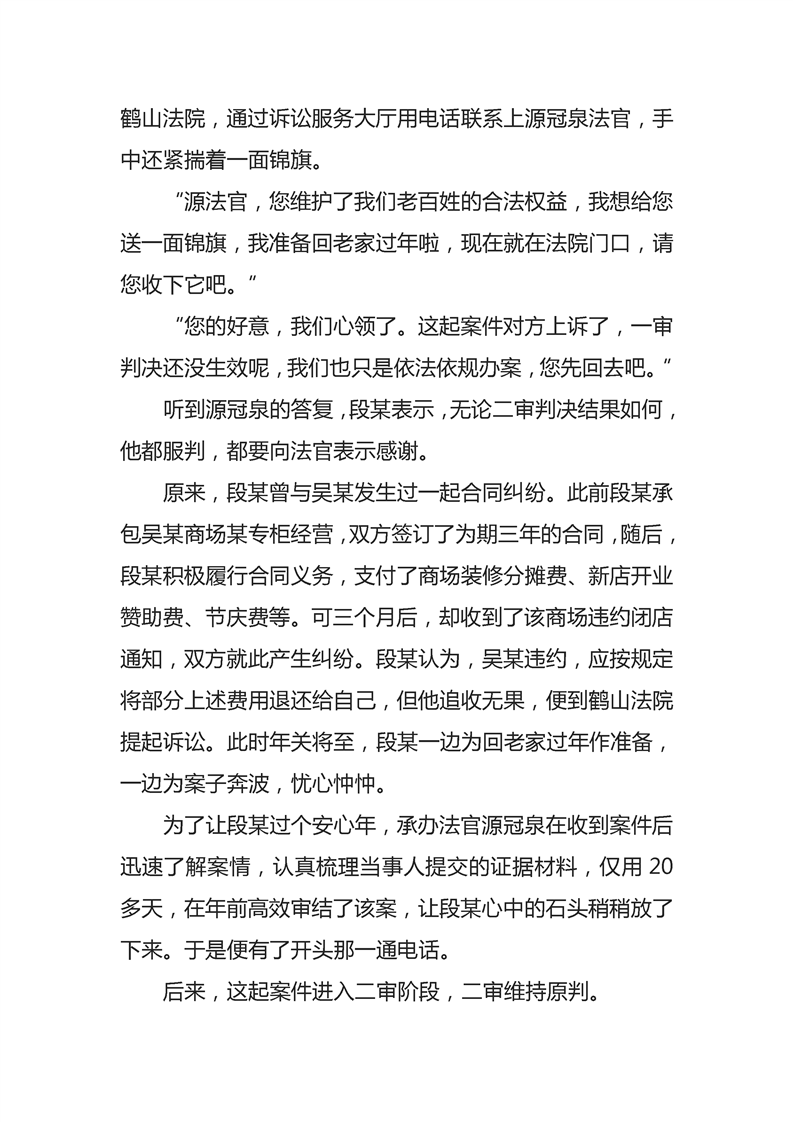 鹤山法院，通过诉讼服务大厅用电话联系上源冠泉法官，手中还紧揣着一面锦旗。

“源法官，您维护了我们老百姓的合法权益，我想给您送一面锦旗，我准备回老家过年啦，现在就在法院门口，请您收下它吧。”

“您的好意，我们心领了。这起案件对方上诉了，一审判决还没生效呢，我们也只是依法依规办案，您先回去吧。”

听到源冠泉的答复，段某表示，无论二审判决结果如何，他都服判，都要向法官表示感谢。

原来，段某曾与吴某发生过一起合同纠纷。此前段某承包吴某商场某专柜经营，双方签订了为期三年的合同，随后，段某积极履行合同义务，支付了商场装修分摊费、新店开业赞助费、节庆费等。可三个月后，却收到了该商场违约闭店通知，双方就此产生纠纷。段某认为，吴某违约，应按规定将部分上述费用退还给自己，但他追收无果，便到鹤山法院提起诉讼。此时年关将至，段某一边为回老家过年作准备，一边为案子奔波，忧心忡忡。

为了让段某过个安心年，承办法官源冠泉在收到案件后迅速了解案情，认真梳理当事人提交的证据材料，仅用 20 多天，在年前高效审结了该案，让段某心中的石头稍稍放了下来。于是便有了开头那一通电话。

后来，这起案件进入二审阶段，二审维持原判。